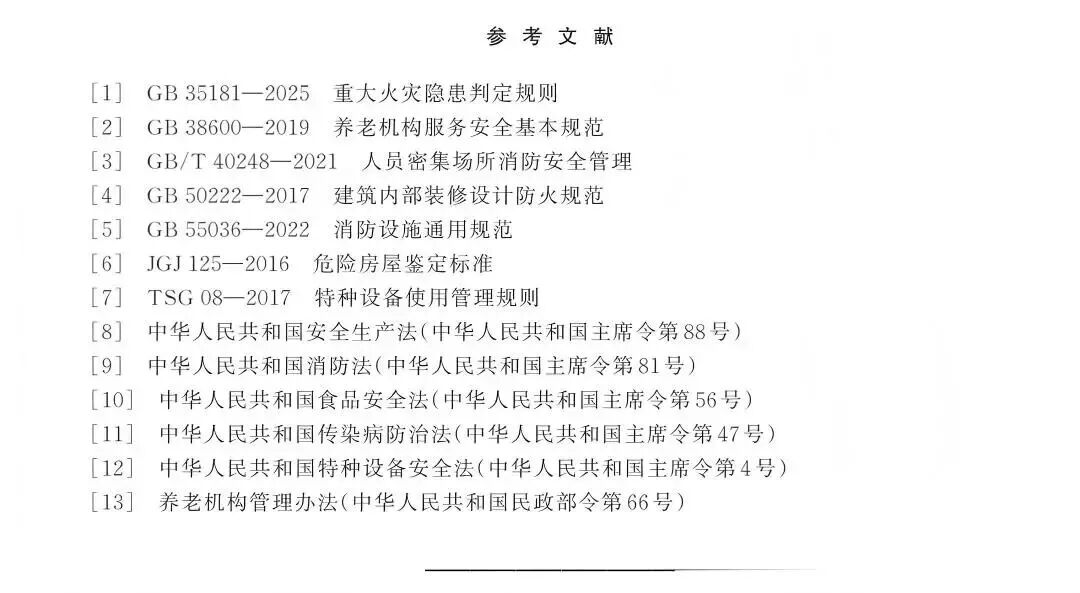 参 考 文 献

[1] GB 35181—2025 重大火灾隐患判定规则
[2] GB 38600—2019 养老机构服务安全基本规范
[3] GB/T 40248—2021 人员密集场所消防安全管理
[4] GB 50222—2017 建筑内部装修设计防火规范
[5] GB 55036—2022 消防设施通用规范
[6] JGJ 125—2016 危险房屋鉴定标准
[7] TSG 08—2017 特种设备使用管理规则
[8] 中华人民共和国安全生产法(中华人民共和国主席令第88号)
[9] 中华人民共和国消防法(中华人民共和国主席令第81号)
[10] 中华人民共和国食品安全法(中华人民共和国主席令第56号)
[11] 中华人民共和国传染病防治法(中华人民共和国主席令第47号)
[12] 中华人民共和国特种设备安全法(中华人民共和国主席令第4号)
[13] 养老机构管理办法(中华人民共和国民政部令第66号)